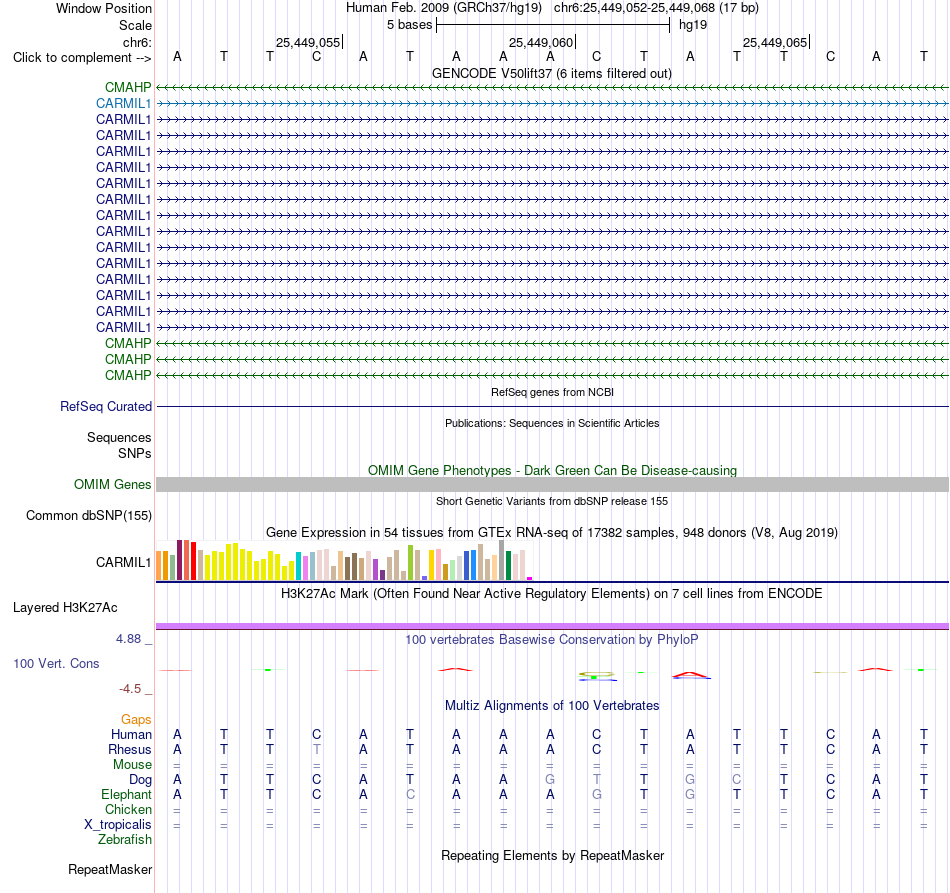 Window Position Human Feb. 2009 (GRCh37/hg19) chr6:25,449,052-25,449,068 (17 bp)
Scale 5 bases hg19
chr6: 25,449,055 25,449,060 25,449,065
Click to complement --> A T T C A T A A A C T A T T C A T
GENCODE V50lift37 (6 items filtered out)
CMAHP
CARMIL1
CARMIL1
CARMIL1
CARMIL1
CARMIL1
CARMIL1
CARMIL1
CARMIL1
CARMIL1
CARMIL1
CARMIL1
CARMIL1
CARMIL1
CARMIL1
CARMIL1
CMAHP
CMAHP
CMAHP
RefSeq genes from NCBI
RefSeq Curated
Publications: Sequences in Scientific Articles
Sequences
SNPs
OMIM Gene Phenotypes - Dark Green Can Be Disease-causing
OMIM Genes
Short Genetic Variants from dbSNP release 155
Common dbSNP(155)
Gene Expression in 54 tissues from GTEx RNA-seq of 17382 samples, 948 donors (V8, Aug 2019)
CARMIL1
H3K27Ac Mark (Often Found Near Active Regulatory Elements) on 7 cell lines from ENCODE
Layered H3K27Ac
4.88 _ 100 vertebrates Basewise Conservation by PhyloP
100 Vert. Cons
-4.5 _
Multiz Alignments of 100 Vertebrates
Gaps
Human A T T C A T A A A C T A T T C A T
Rhesus A T T T A T A A A C T A T T C A T
Mouse = = = = = = = = = = = = = = = = =
Dog A T T C A T A A G T T G C T C A T
Elephant A T T C A C A A A G T G T T C A T
Chicken = = = = = = = = = = = = = = = = =
X_tropicalis = = = = = = = = = = = = = = = = =
Zebrafish
Repeating Elements by RepeatMasker
RepeatMasker